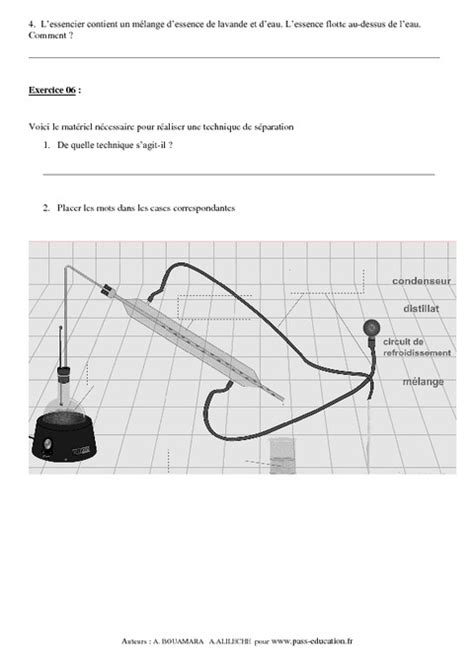 4. L'essencier contient un mélange d'essence de lavande et d'eau. L'essence flotte au-dessus de l'eau. Comment ?

Exercice 06 :

Voici le matériel nécessaire pour réaliser une technique de séparation

1. De quelle technique s'agit-il ?

2. Placer les mots dans les cases correspondantes

condenseur

distillat

circuit de refroidissement

mélange

Auteurs : A. BOUAMARA A.ALILECHE pour www.pass-education.fr